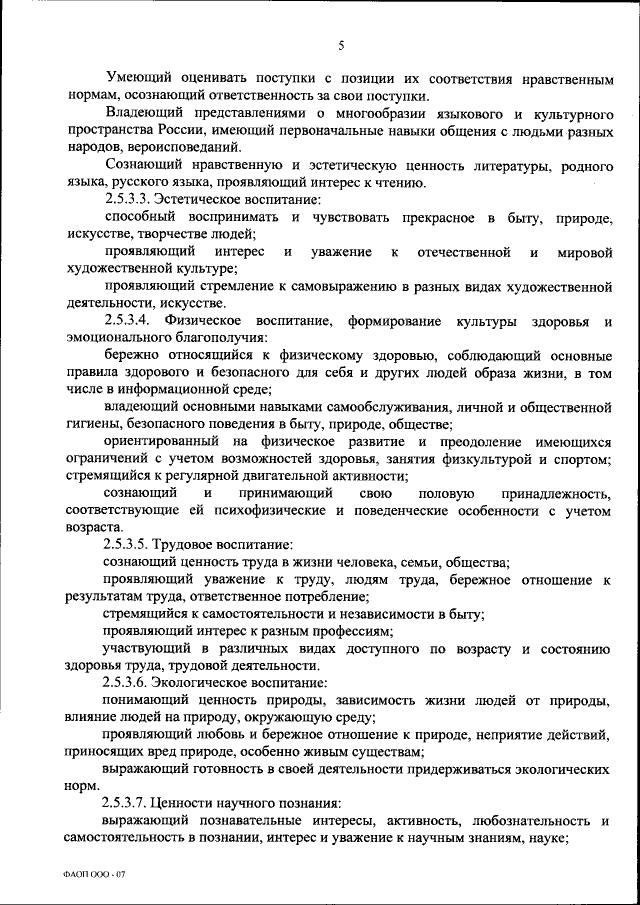 5

Умеющий оценивать поступки с позиции их соответствия нравственным нормам, осознающий ответственность за свои поступки.

Владеющий представлениями о многообразии языкового и культурного пространства России, имеющий первоначальные навыки общения с людьми разных народов, вероисповеданий.

Сознающий нравственную и эстетическую ценность литературы, родного языка, русского языка, проявляющий интерес к чтению.

2.5.3.3. Эстетическое воспитание:

способный воспринимать и чувствовать прекрасное в быту, природе, искусстве, творчестве людей;

проявляющий интерес и уважение к отечественной и мировой художественной культуре;

проявляющий стремление к самовыражению в разных видах художественной деятельности, искусстве.

2.5.3.4. Физическое воспитание, формирование культуры здоровья и эмоционального благополучия:

бережно относящийся к физическому здоровью, соблюдающий основные правила здорового и безопасного для себя и других людей образа жизни, в том числе в информационной среде;

владеющий основными навыками самообслуживания, личной и общественной гигиены, безопасного поведения в быту, природе, обществе;

ориентированный на физическое развитие и преодоление имеющихся ограничений с учетом возможностей здоровья, занятия физкультурой и спортом; стремящийся к регулярной двигательной активности;

сознающий и принимающий свою половую принадлежность, соответствующие ей психофизические и поведенческие особенности с учетом возраста.

2.5.3.5. Трудовое воспитание:

сознающий ценность труда в жизни человека, семьи, общества;

проявляющий уважение к труду, людям труда, бережное отношение к результатам труда, ответственное потребление;

стремящийся к самостоятельности и независимости в быту;

проявляющий интерес к разным профессиям;

участвующий в различных видах доступного по возрасту и состоянию здоровья труда, трудовой деятельности.

2.5.3.6. Экологическое воспитание:

понимающий ценность природы, зависимость жизни людей от природы, влияние людей на природу, окружающую среду;

проявляющий любовь и бережное отношение к природе, неприятие действий, приносящих вред природе, особенно живым существам;

выражающий готовность в своей деятельности придерживаться экологических норм.

2.5.3.7. Ценности научного познания:

выражающий познавательные интересы, активность, любознательность и самостоятельность в познании, интерес и уважение к научным знаниям, науке;

ФАОП ООО - 07